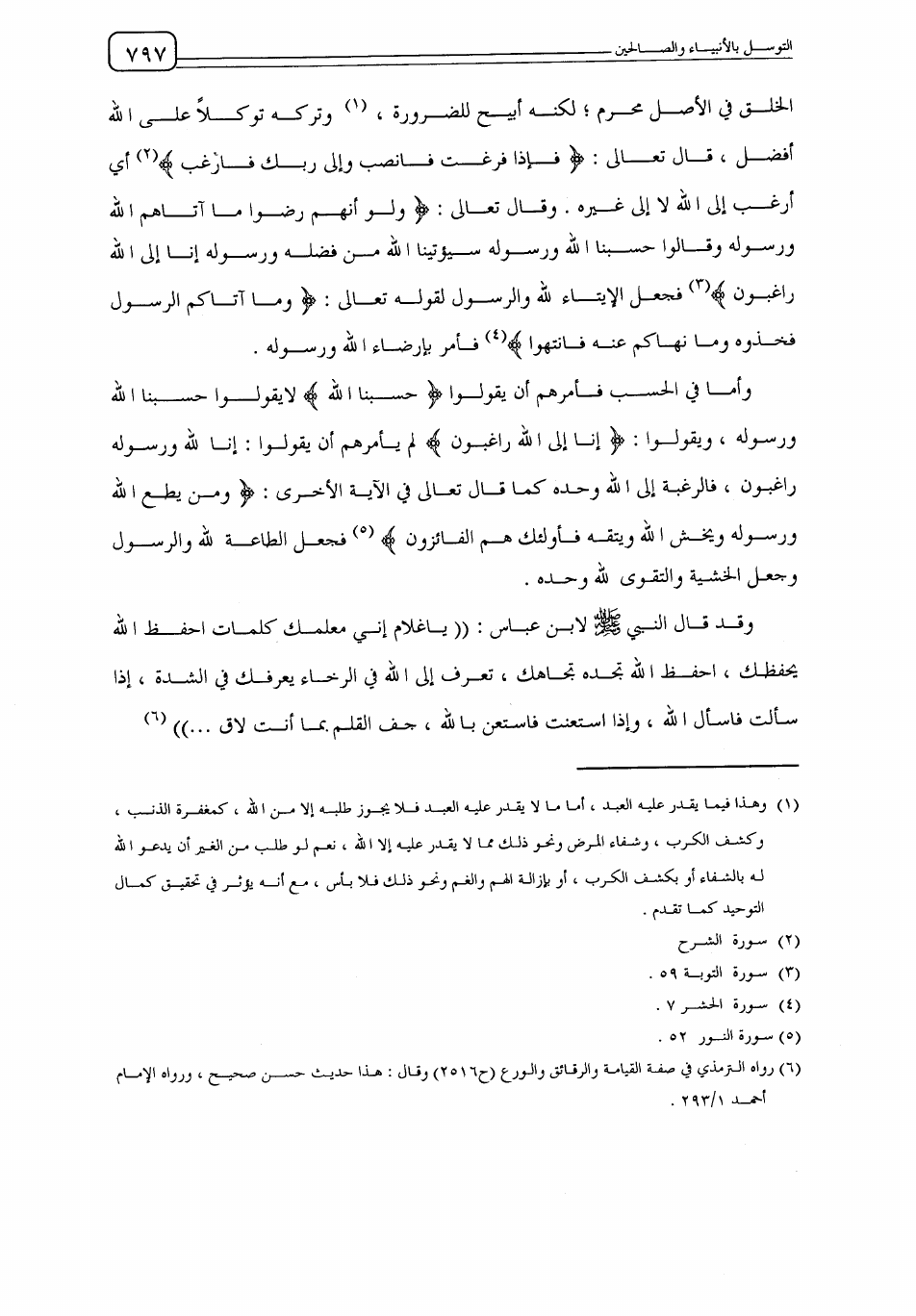 التوسل بالأنبياء والصالحين ٧٩٧

الخلق في الأصل محرم ؛ لكنه أبيح للضرورة ، (١) وتركه توكلاً على الله أفضل ، قال تعالى : ﴿ فإذا فرغت فانصب وإلى ربك فارغب ﴾(٢) أي أرغب إلى الله لا إلى غيره . وقال تعالى : ﴿ ولو أنهم رضوا ما آتاهم الله ورسوله وقالوا حسبنا الله ورسوله سيؤتينا الله من فضله ورسوله إنا إلى الله راغبون ﴾(٣) فجعل الإيتاء لله والرسول لقوله تعالى : ﴿ وما آتاكم الرسول فخذوه وما نهاكم عنه فانتهوا ﴾(٤) فأمر بإرضاء الله ورسوله .

وأما في الحسب فأمرهم أن يقولوا ﴿ حسبنا الله ﴾ لايقولوا حسبنا الله ورسوله ، ويقولوا : ﴿ إنا إلى الله راغبون ﴾ لم يأمرهم أن يقولوا : إنا لله ورسوله راغبون ، فالرغبة إلى الله وحده كما قال تعالى في الآية الأخرى : ﴿ ومن يطع الله ورسوله ويخش الله ويتقه فأولئك هم الفائزون ﴾ (٥) فجعل الطاعة لله والرسول وجعل الخشية والتقوى لله وحده .

وقد قال النبي ﷺ لابن عباس : (( ياغلام إني معلمك كلمات احفظ الله يحفظك ، احفظ الله تجده تجاهك ، تعرف إلى الله في الرخاء يعرفك في الشدة ، إذا سألت فاسأل الله ، وإذا استعنت فاستعن بالله ، جف القلم بما أنت لاق ...)) (٦)

(١) وهذا فيما يقدر عليه العبد ، أما ما لا يقدر عليه العبد فلا يجوز طلبه إلا من الله ، كمغفرة الذنب ، وكشف الكرب ، وشفاء المرض ونحو ذلك مما لا يقدر عليه إلا الله ، نعم لو طلب من الغير أن يدعو الله له بالشفاء أو بكشف الكرب ، أو بإزالة الهم والغم ونحو ذلك فلا بأس ، مع أنه يؤثر في تحقيق كمال التوحيد كما تقدم .
(٢) سورة الشرح
(٣) سورة التوبة ٥٩ .
(٤) سورة الحشر ٧ .
(٥) سورة النور ٥٢ .
(٦) رواه الترمذي في صفة القيامة والرقائق والورع (ح٢٥١٦) وقال : هذا حديث حسن صحيح ، ورواه الإمام أحمد ٢٩٣/١ .